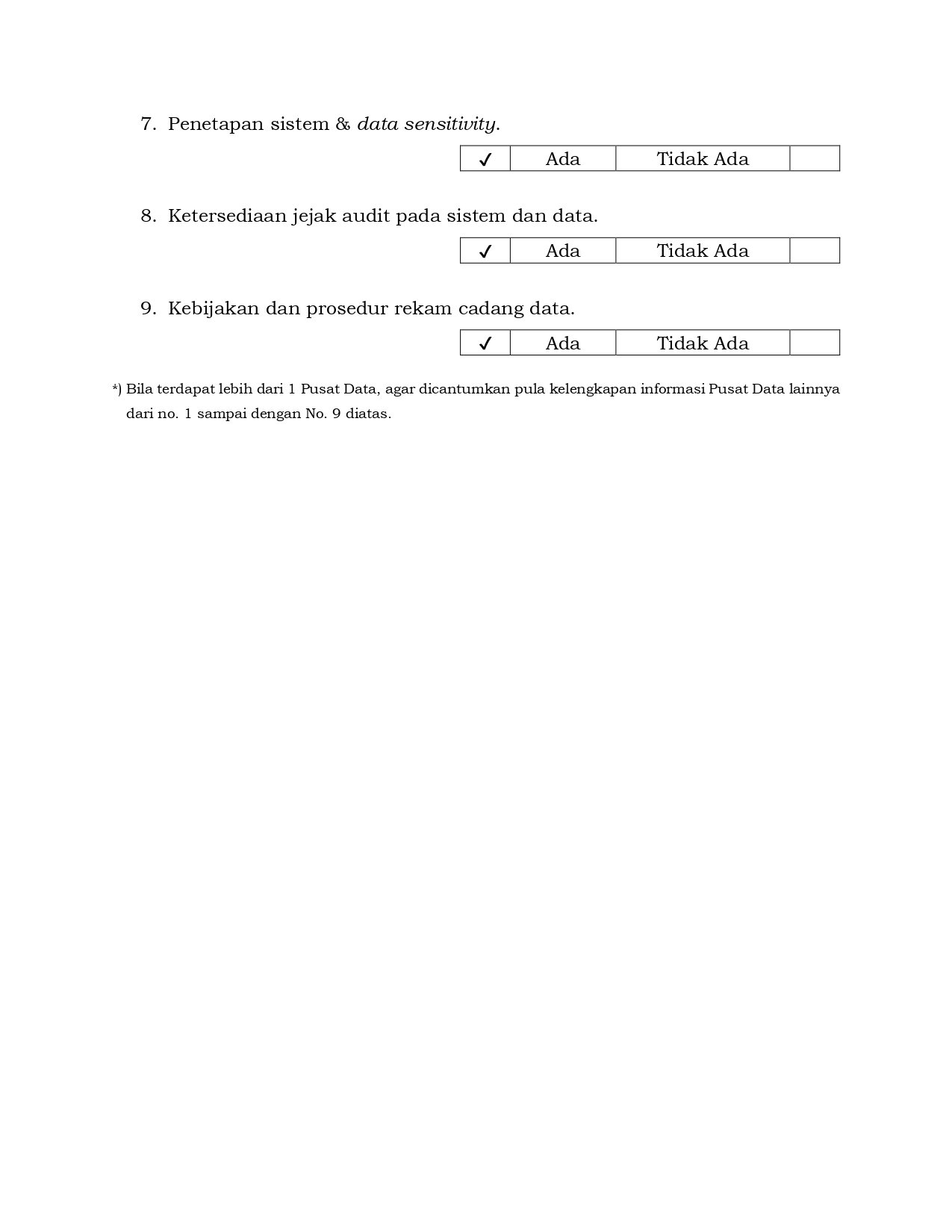 7. Penetapan sistem & data sensitivity.

| ✓ | Ada | Tidak Ada | |
|---|---|---|---|

8. Ketersediaan jejak audit pada sistem dan data.

| ✓ | Ada | Tidak Ada | |
|---|---|---|---|

9. Kebijakan dan prosedur rekam cadang data.

| ✓ | Ada | Tidak Ada | |
|---|---|---|---|

*) Bila terdapat lebih dari 1 Pusat Data, agar dicantumkan pula kelengkapan informasi Pusat Data lainnya dari no. 1 sampai dengan No. 9 diatas.